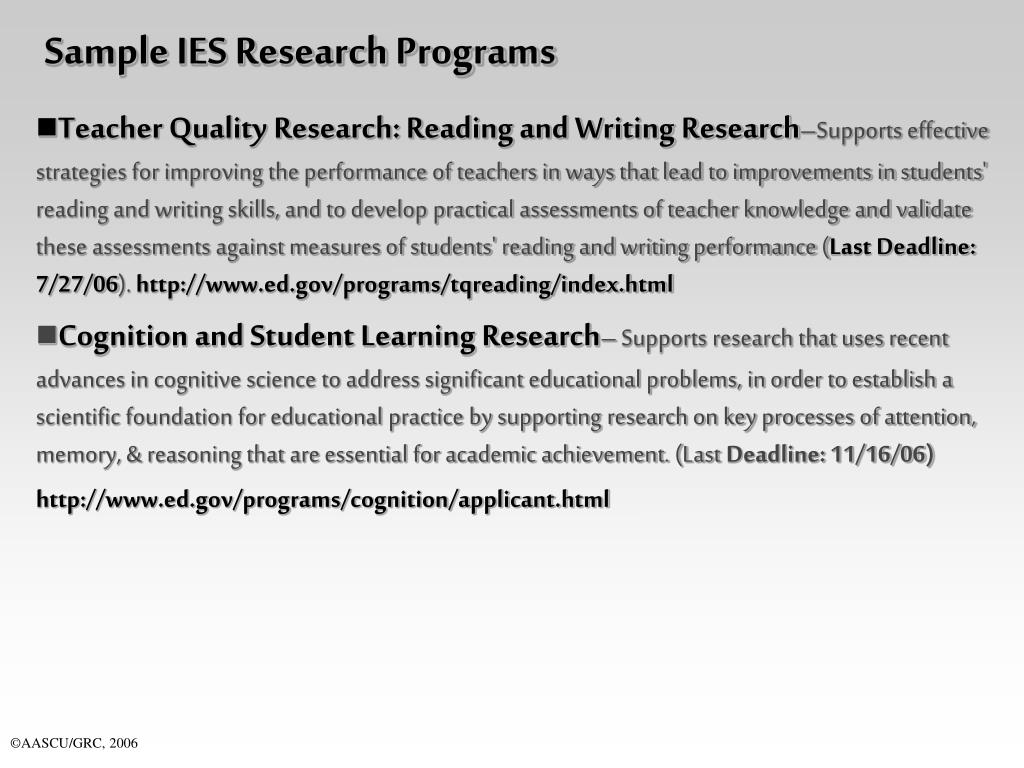 Sample IES Research Programs

■Teacher Quality Research: Reading and Writing Research–Supports effective strategies for improving the performance of teachers in ways that lead to improvements in students' reading and writing skills, and to develop practical assessments of teacher knowledge and validate these assessments against measures of students' reading and writing performance (Last Deadline: 7/27/06). http://www.ed.gov/programs/tqreading/index.html

■Cognition and Student Learning Research– Supports research that uses recent advances in cognitive science to address significant educational problems, in order to establish a scientific foundation for educational practice by supporting research on key processes of attention, memory, & reasoning that are essential for academic achievement. (Last Deadline: 11/16/06)

http://www.ed.gov/programs/cognition/applicant.html

©AASCU/GRC, 2006